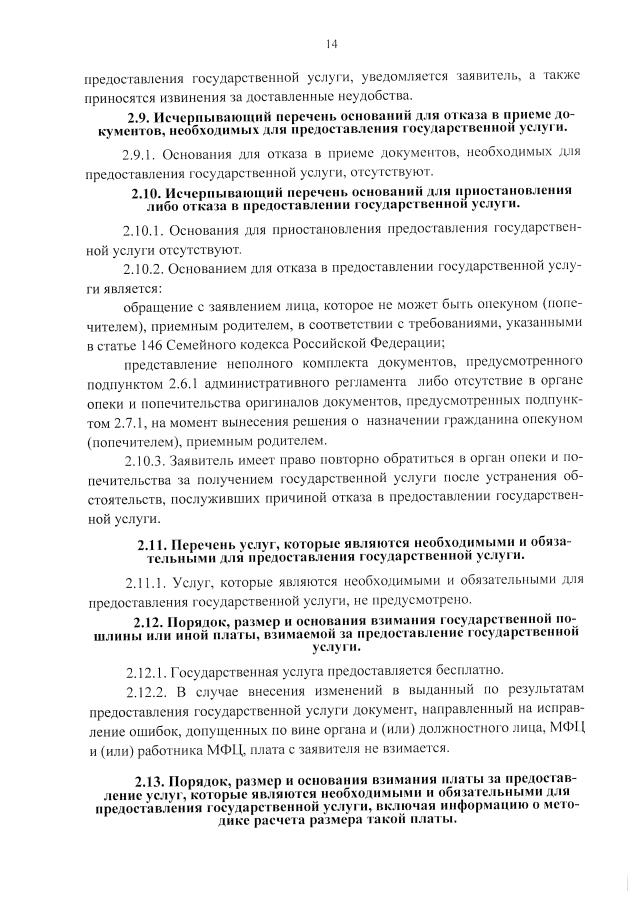 14

предоставления государственной услуги, уведомляется заявитель, а также приносятся извинения за доставленные неудобства.

2.9. Исчерпывающий перечень оснований для отказа в приеме документов, необходимых для предоставления государственной услуги.

2.9.1. Основания для отказа в приеме документов, необходимых для предоставления государственной услуги, отсутствуют.

2.10. Исчерпывающий перечень оснований для приостановления либо отказа в предоставлении государственной услуги.

2.10.1. Основания для приостановления предоставления государственной услуги отсутствуют.

2.10.2. Основанием для отказа в предоставлении государственной услуги является:

обращение с заявлением лица, которое не может быть опекуном (попечителем), приемным родителем, в соответствии с требованиями, указанными в статье 146 Семейного кодекса Российской Федерации;

представление неполного комплекта документов, предусмотренного подпунктом 2.6.1 административного регламента либо отсутствие в органе опеки и попечительства оригиналов документов, предусмотренных подпунктом 2.7.1, на момент вынесения решения о назначении гражданина опекуном (попечителем), приемным родителем.

2.10.3. Заявитель имеет право повторно обратиться в орган опеки и попечительства за получением государственной услуги после устранения обстоятельств, послуживших причиной отказа в предоставлении государственной услуги.

2.11. Перечень услуг, которые являются необходимыми и обязательными для предоставления государственной услуги.

2.11.1. Услуг, которые являются необходимыми и обязательными для предоставления государственной услуги, не предусмотрено.

2.12. Порядок, размер и основания взимания государственной пошлины или иной платы, взимаемой за предоставление государственной услуги.

2.12.1. Государственная услуга предоставляется бесплатно.

2.12.2. В случае внесения изменений в выданный по результатам предоставления государственной услуги документ, направленный на исправление ошибок, допущенных по вине органа и (или) должностного лица, МФЦ и (или) работника МФЦ, плата с заявителя не взимается.

2.13. Порядок, размер и основания взимания платы за предоставление услуг, которые являются необходимыми и обязательными для предоставления государственной услуги, включая информацию о методике расчета размера такой платы.